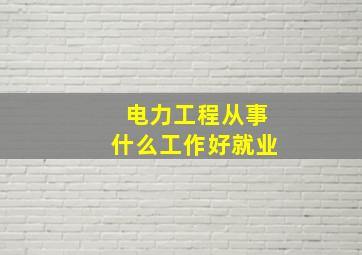 电力工程从事
什么工作好就业